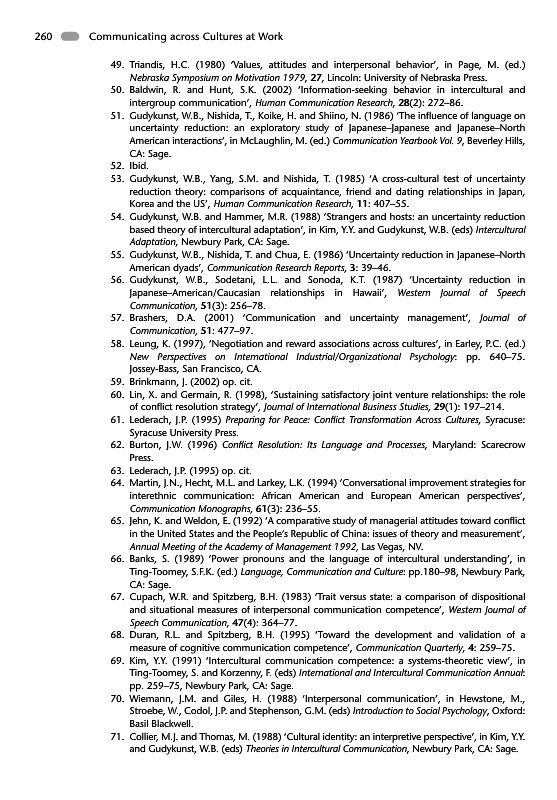 260 Communicating across Cultures at Work

49. Triandis, H.C. (1980) 'Values, attitudes and interpersonal behavior', in Page, M. (ed.) Nebraska Symposium on Motivation 1979, 27, Lincoln: University of Nebraska Press.
50. Baldwin, R. and Hunt, S.K. (2002) 'Information-seeking behavior in intercultural and intergroup communication', Human Communication Research, 28(2): 272–86.
51. Gudykunst, W.B., Nishida, T., Koike, H. and Shiino, N. (1986) 'The influence of language on uncertainty reduction: an exploratory study of Japanese–Japanese and Japanese–North American interactions', in McLaughlin, M. (ed.) Communication Yearbook Vol. 9, Beverley Hills, CA: Sage.
52. Ibid.
53. Gudykunst, W.B., Yang, S.M. and Nishida, T. (1985) 'A cross-cultural test of uncertainty reduction theory: comparisons of acquaintance, friend and dating relationships in Japan, Korea and the US', Human Communication Research, 11: 407–55.
54. Gudykunst, W.B. and Hammer, M.R. (1988) 'Strangers and hosts: an uncertainty reduction based theory of intercultural adaptation', in Kim, Y.Y. and Gudykunst, W.B. (eds) Intercultural Adaptation, Newbury Park, CA: Sage.
55. Gudykunst, W.B., Nishida, T. and Chua, E. (1986) 'Uncertainty reduction in Japanese–North American dyads', Communication Research Reports, 3: 39–46.
56. Gudykunst, W.B., Sodetani, L.L. and Sonoda, K.T. (1987) 'Uncertainty reduction in Japanese–American/Caucasian relationships in Hawaii', Western Journal of Speech Communication, 51(3): 256–78.
57. Brashers, D.A. (2001) 'Communication and uncertainty management', Journal of Communication, 51: 477–97.
58. Leung, K. (1997), 'Negotiation and reward associations across cultures', in Earley, P.C. (ed.) New Perspectives on International Industrial/Organizational Psychology: pp. 640–75. Jossey-Bass, San Francisco, CA.
59. Brinkmann, J. (2002) op. cit.
60. Lin, X. and Germain, R. (1998), 'Sustaining satisfactory joint venture relationships: the role of conflict resolution strategy', Journal of International Business Studies, 29(1): 197–214.
61. Lederach, J.P. (1995) Preparing for Peace: Conflict Transformation Across Cultures, Syracuse: Syracuse University Press.
62. Burton, J.W. (1996) Conflict Resolution: Its Language and Processes, Maryland: Scarecrow Press.
63. Lederach, J.P. (1995) op. cit.
64. Martin, J.N., Hecht, M.L. and Larkey, L.K. (1994) 'Conversational improvement strategies for interethnic communication: African American and European American perspectives', Communication Monographs, 61(3): 236–55.
65. Jehn, K. and Weldon, E. (1992) 'A comparative study of managerial attitudes toward conflict in the United States and the People's Republic of China: issues of theory and measurement', Annual Meeting of the Academy of Management 1992, Las Vegas, NV.
66. Banks, S. (1989) 'Power pronouns and the language of intercultural understanding', in Ting-Toomey, S.F.K. (ed.) Language, Communication and Culture: pp.180–98, Newbury Park, CA: Sage.
67. Cupach, W.R. and Spitzberg, B.H. (1983) 'Trait versus state: a comparison of dispositional and situational measures of interpersonal communication competence', Western Journal of Speech Communication, 47(4): 364–77.
68. Duran, R.L. and Spitzberg, B.H. (1995) 'Toward the development and validation of a measure of cognitive communication competence', Communication Quarterly, 4: 259–75.
69. Kim, Y.Y. (1991) 'Intercultural communication competence: a systems-theoretic view', in Ting-Toomey, S. and Korzenny, F. (eds) International and Intercultural Communication Annual: pp. 259–75, Newbury Park, CA: Sage.
70. Wiemann, J.M. and Giles, H. (1988) 'Interpersonal communication', in Hewstone, M., Stroebe, W., Codol, J.P. and Stephenson, G.M. (eds) Introduction to Social Psychology, Oxford: Basil Blackwell.
71. Collier, M.J. and Thomas, M. (1988) 'Cultural identity: an interpretive perspective', in Kim, Y.Y. and Gudykunst, W.B. (eds) Theories in Intercultural Communication, Newbury Park, CA: Sage.